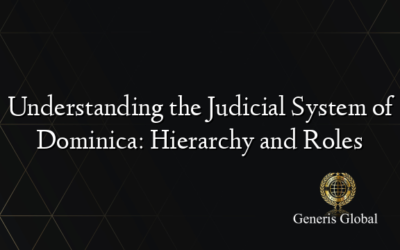 Understanding the Judicial System of Dominica: Hierarchy and Roles

Generis Global